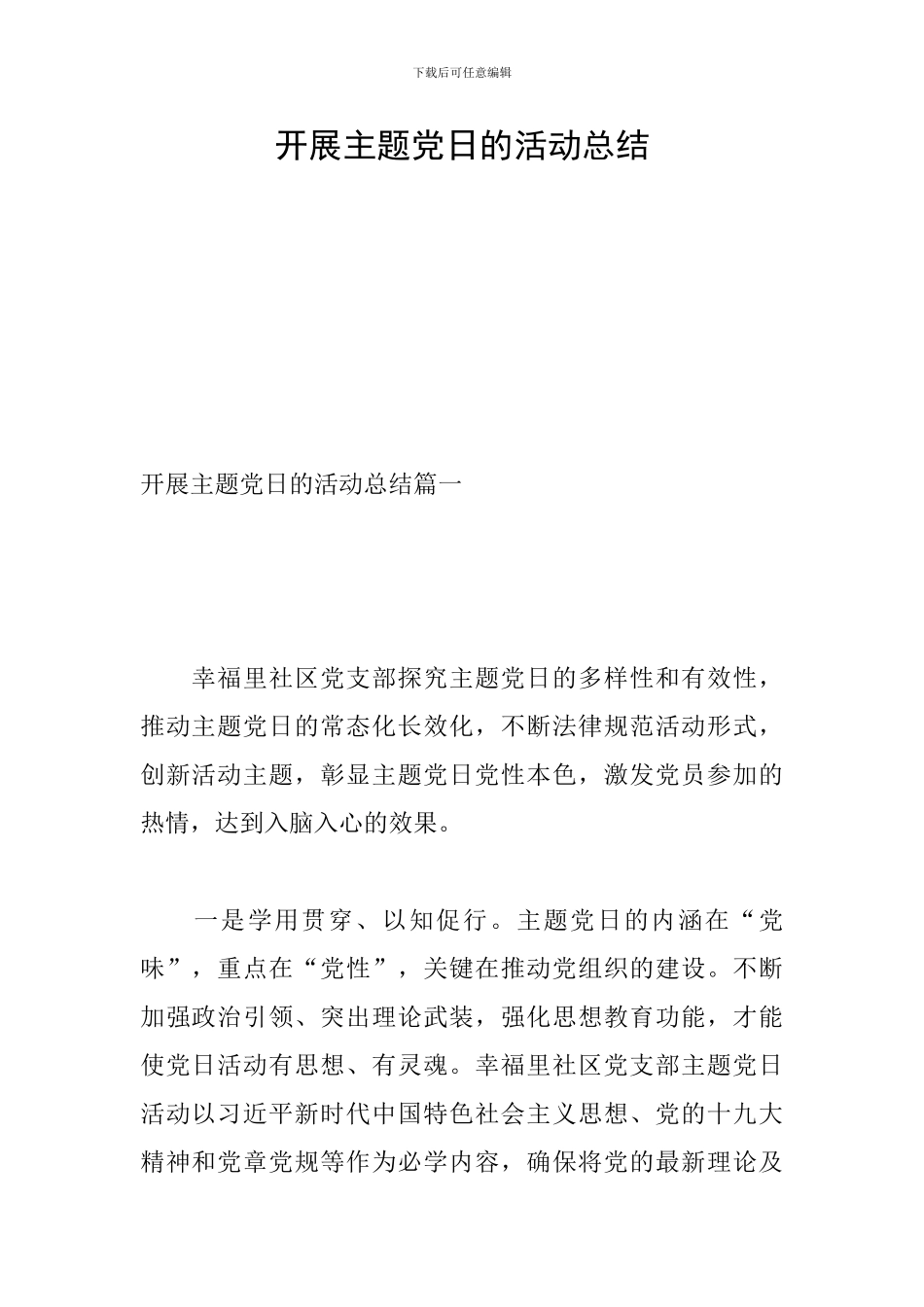 下载后可任意编辑

开展主题党日的活动总结

开展主题党日的活动总结篇一

幸福里社区党支部探究主题党日的多样性和有效性，推动主题党日的常态化长效化，不断法律规范活动形式，创新活动主题，彰显主题党日党性本色，激发党员参加的热情，达到入脑入心的效果。

一是学用贯穿、以知促行。主题党日的内涵在“党味”，重点在“党性”，关键在推动党组织的建设。不断加强政治引领、突出理论武装，强化思想教育功能，才能使党日活动有思想、有灵魂。幸福里社区党支部主题党日活动以习近平新时代中国特色社会主义思想、党的十九大精神和党章党规等作为必学内容，确保将党的最新理论及